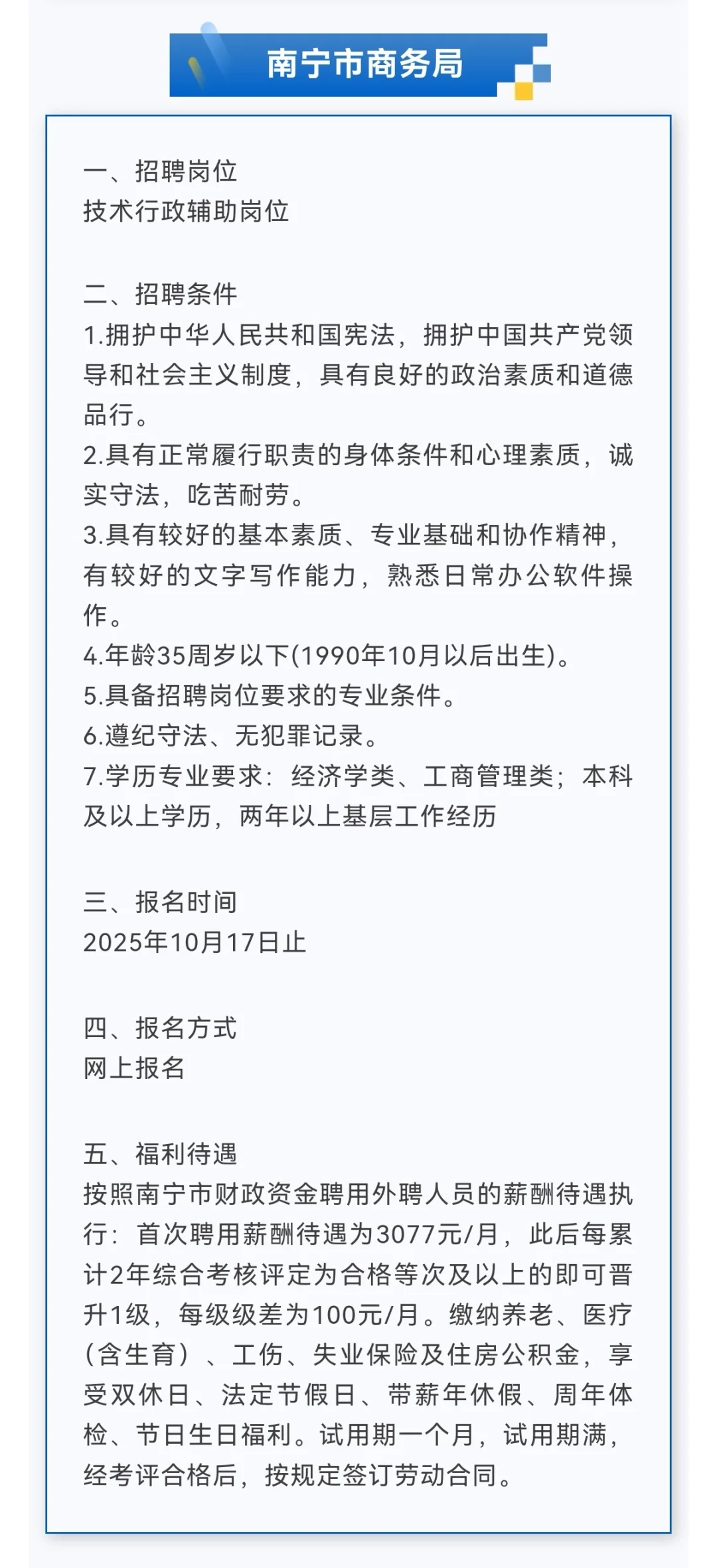 南宁市商务局

一、招聘岗位
技术行政辅助岗位

二、招聘条件
1.拥护中华人民共和国宪法，拥护中国共产党领导和社会主义制度，具有良好的政治素质和道德品行。
2.具有正常履行职责的身体条件和心理素质，诚实守法，吃苦耐劳。
3.具有较好的基本素质、专业基础和协作精神，有较好的文字写作能力，熟悉日常办公软件操作。
4.年龄35周岁以下(1990年10月以后出生)。
5.具备招聘岗位要求的专业条件。
6.遵纪守法、无犯罪记录。
7.学历专业要求：经济学类、工商管理类；本科及以上学历，两年以上基层工作经历

三、报名时间
2025年10月17日止

四、报名方式
网上报名

五、福利待遇
按照南宁市财政资金聘用外聘人员的薪酬待遇执行：首次聘用薪酬待遇为3077元/月，此后每累计2年综合考核评定为合格等次及以上的即可晋升1级，每级级差为100元/月。缴纳养老、医疗（含生育）、工伤、失业保险及住房公积金，享受双休日、法定节假日、带薪年休假、周年体检、节日生日福利。试用期一个月，试用期满，经考评合格后，按规定签订劳动合同。